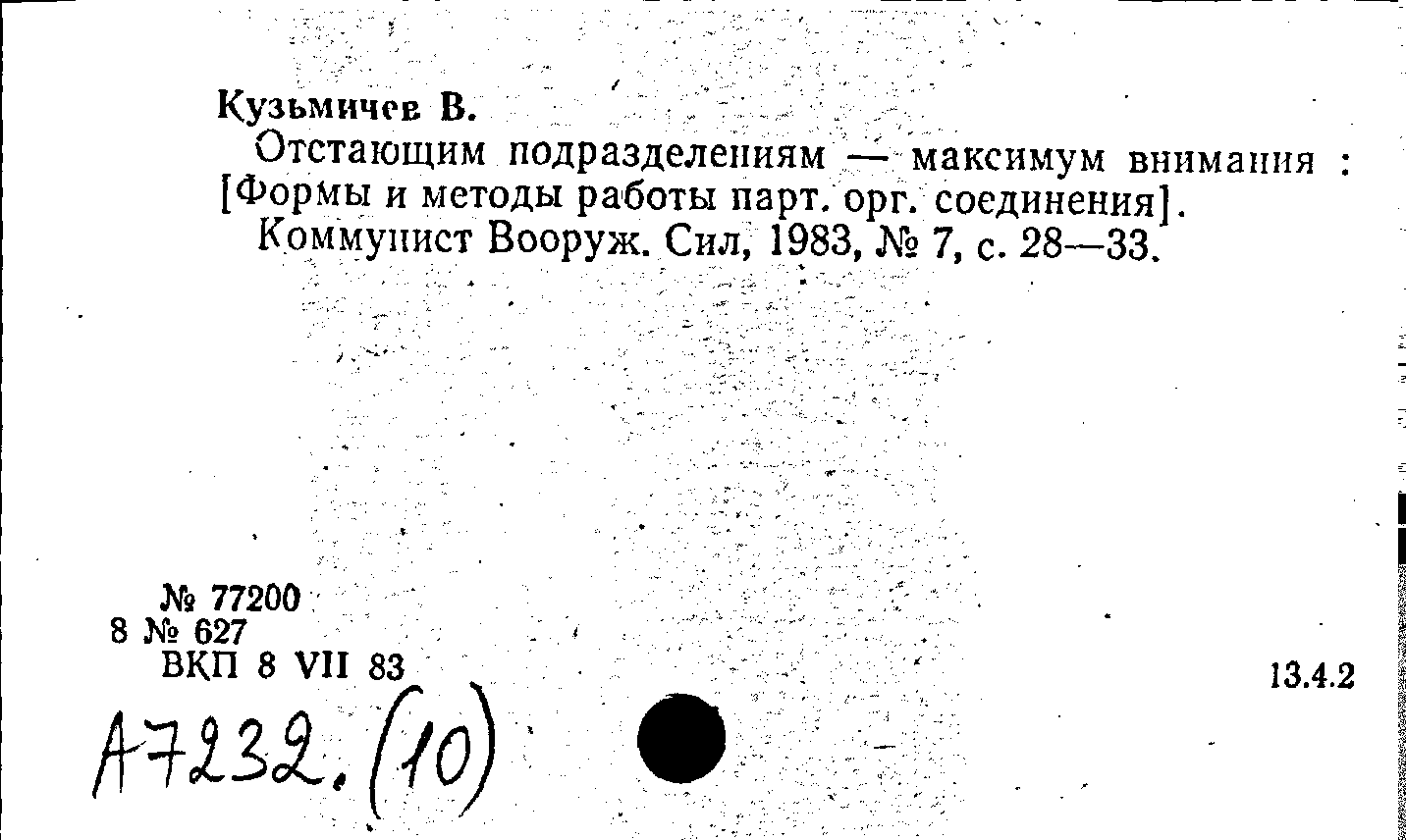 Кузьмичев В.

Отстающим подразделениям — максимум внимания : [Формы и методы работы парт. орг. соединения].

Коммунист Вооруж. Сил, 1983, № 7, с. 28—33.

№ 77200
8 № 627
ВКП 8 VII 83

13.4.2

А7232. (10)